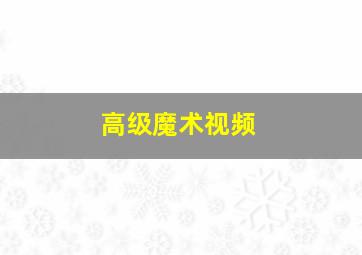 高级魔术视频